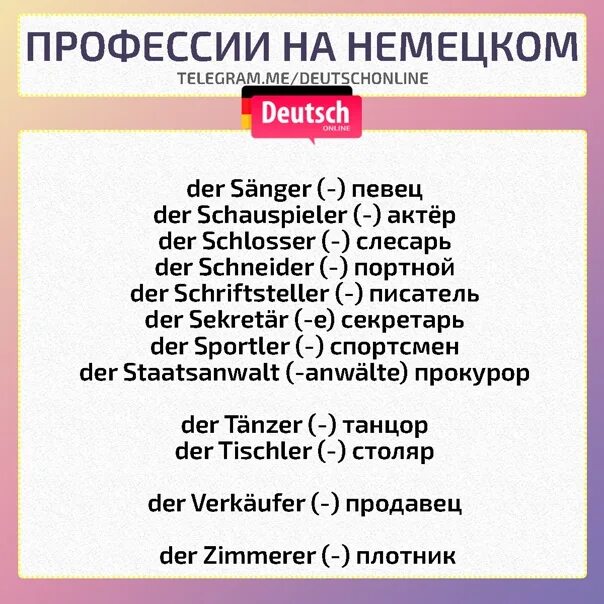 ПРОФЕССИИ НА НЕМЕЦКОМ
TELEGRAM.ME/DEUTSCHONLINE

Deutsch
ONLINE

der Sänger (-) певец
der Schauspieler (-) актёр
der Schlosser (-) слесарь
der Schneider (-) портной
der Schriftsteller (-) писатель
der Sekretär (-e) секретарь
der Sportler (-) спортсмен
der Staatsanwalt (-anwälte) прокурор

der Tänzer (-) танцор
der Tischler (-) столяр

der Verkäufer (-) продавец

der Zimmerer (-) плотник